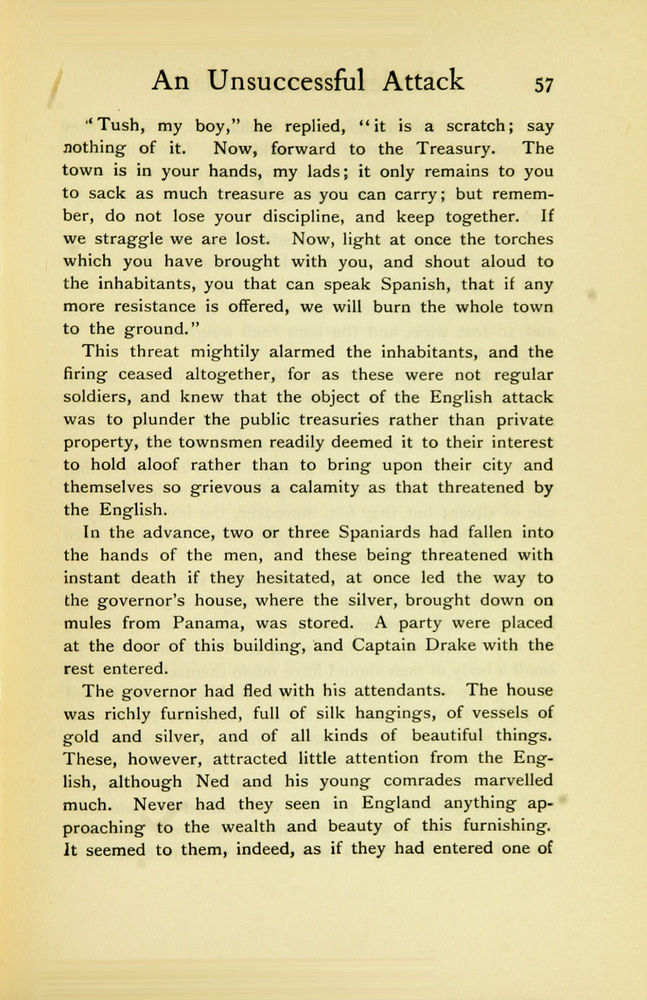 An Unsuccessful Attack 57

"Tush, my boy," he replied, "it is a scratch; say nothing of it. Now, forward to the Treasury. The town is in your hands, my lads; it only remains to you to sack as much treasure as you can carry; but remember, do not lose your discipline, and keep together. If we straggle we are lost. Now, light at once the torches which you have brought with you, and shout aloud to the inhabitants, you that can speak Spanish, that if any more resistance is offered, we will burn the whole town to the ground."

This threat mightily alarmed the inhabitants, and the firing ceased altogether, for as these were not regular soldiers, and knew that the object of the English attack was to plunder the public treasuries rather than private property, the townsmen readily deemed it to their interest to hold aloof rather than to bring upon their city and themselves so grievous a calamity as that threatened by the English.

In the advance, two or three Spaniards had fallen into the hands of the men, and these being threatened with instant death if they hesitated, at once led the way to the governor's house, where the silver, brought down on mules from Panama, was stored. A party were placed at the door of this building, and Captain Drake with the rest entered.

The governor had fled with his attendants. The house was richly furnished, full of silk hangings, of vessels of gold and silver, and of all kinds of beautiful things. These, however, attracted little attention from the English, although Ned and his young comrades marvelled much. Never had they seen in England anything approaching to the wealth and beauty of this furnishing. It seemed to them, indeed, as if they had entered one of